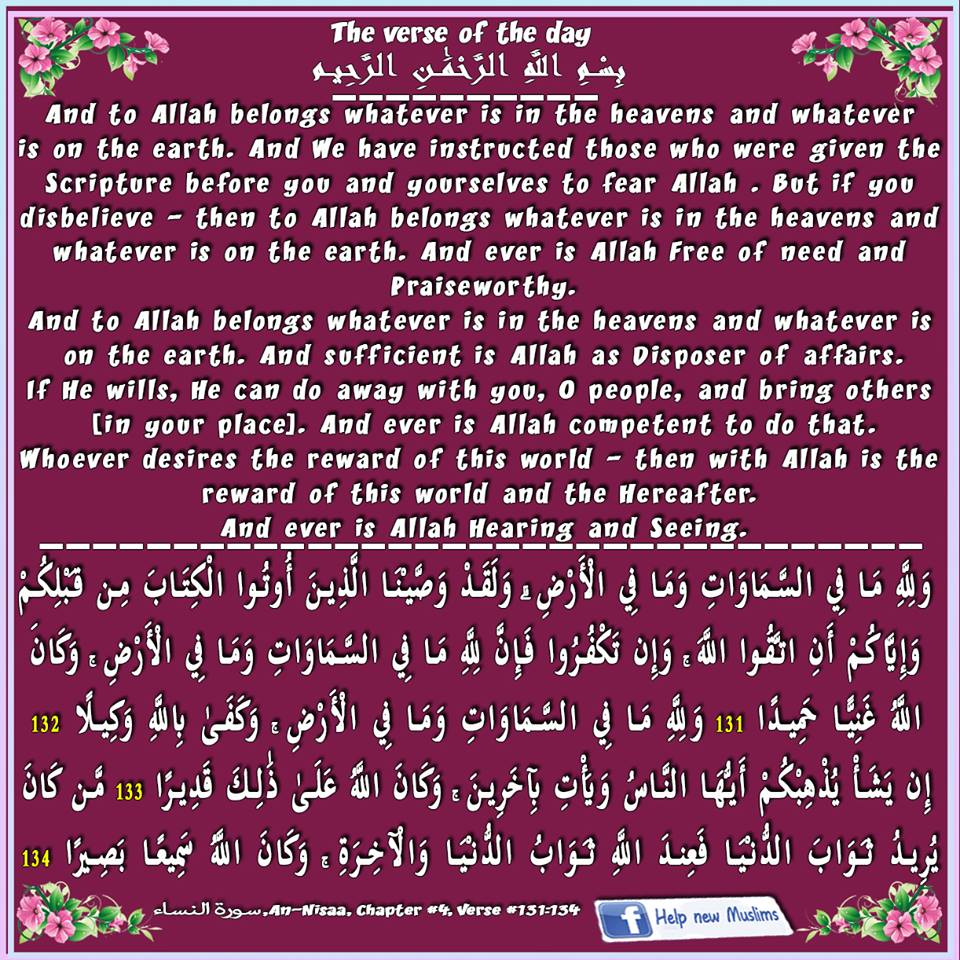 The verse of the day
بِسْمِ اللَّهِ الرَّحْمَٰنِ الرَّحِيمِ

And to Allah belongs whatever is in the heavens and whatever is on the earth. And We have instructed those who were given the Scripture before you and yourselves to fear Allah . But if you disbelieve - then to Allah belongs whatever is in the heavens and whatever is on the earth. And ever is Allah Free of need and Praiseworthy.

And to Allah belongs whatever is in the heavens and whatever is on the earth. And sufficient is Allah as Disposer of affairs.

If He wills, He can do away with you, O people, and bring others [in your place]. And ever is Allah competent to do that.

Whoever desires the reward of this world - then with Allah is the reward of this world and the Hereafter.

And ever is Allah Hearing and Seeing.

وَلِلَّهِ مَا فِي السَّمَاوَاتِ وَمَا فِي الْأَرْضِ ۗ وَلَقَدْ وَصَّيْنَا الَّذِينَ أُوتُوا الْكِتَابَ مِن قَبْلِكُمْ وَإِيَّاكُمْ أَنِ اتَّقُوا اللَّهَ ۚ وَإِن تَكْفُرُوا فَإِنَّ لِلَّهِ مَا فِي السَّمَاوَاتِ وَمَا فِي الْأَرْضِ ۚ وَكَانَ اللَّهُ غَنِيًّا حَمِيدًا 131 وَلِلَّهِ مَا فِي السَّمَاوَاتِ وَمَا فِي الْأَرْضِ ۚ وَكَفَىٰ بِاللَّهِ وَكِيلًا 132 إِن يَشَأْ يُذْهِبْكُمْ أَيُّهَا النَّاسُ وَيَأْتِ بِآخَرِينَ ۚ وَكَانَ اللَّهُ عَلَىٰ ذَٰلِكَ قَدِيرًا 133 مَّن كَانَ يُرِيدُ ثَوَابَ الدُّنْيَا فَعِندَ اللَّهِ ثَوَابُ الدُّنْيَا وَالْآخِرَةِ ۚ وَكَانَ اللَّهُ سَمِيعًا بَصِيرًا 134

سورة النساء ,An-Nisaa, Chapter #4, Verse #131-134

Help new Muslims